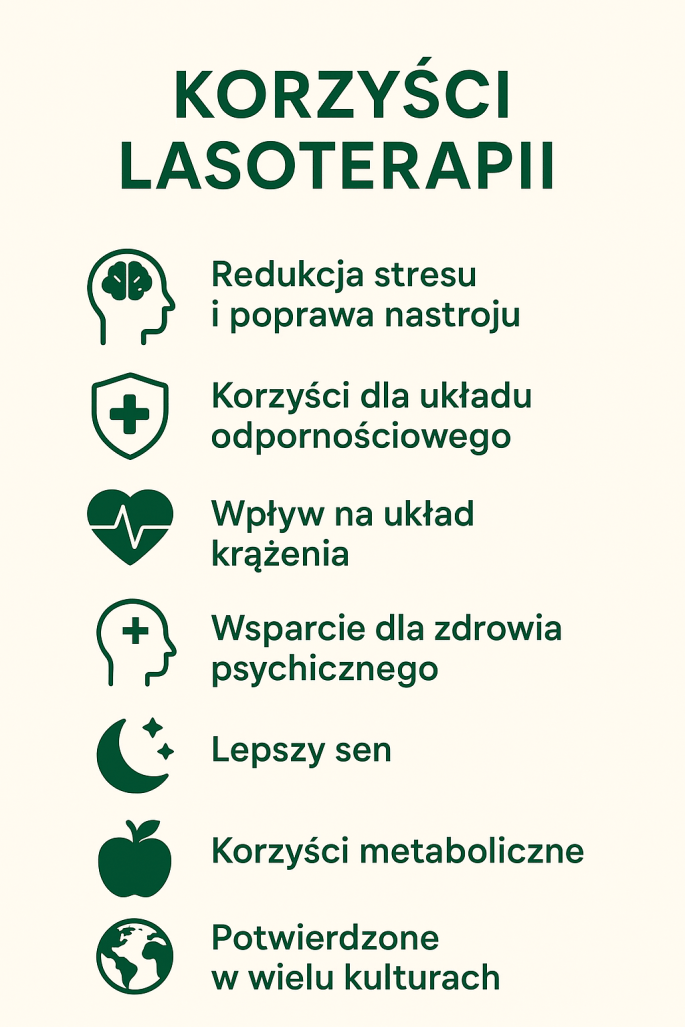 KORZYŚCI LASOTERAPII

Redukcja stresu i poprawa nastroju

Korzyści dla układu odpornościowego

Wpływ na układ krążenia

Wsparcie dla zdrowia psychicznego

Lepszy sen

Korzyści metaboliczne

Potwierdzone w wielu kulturach